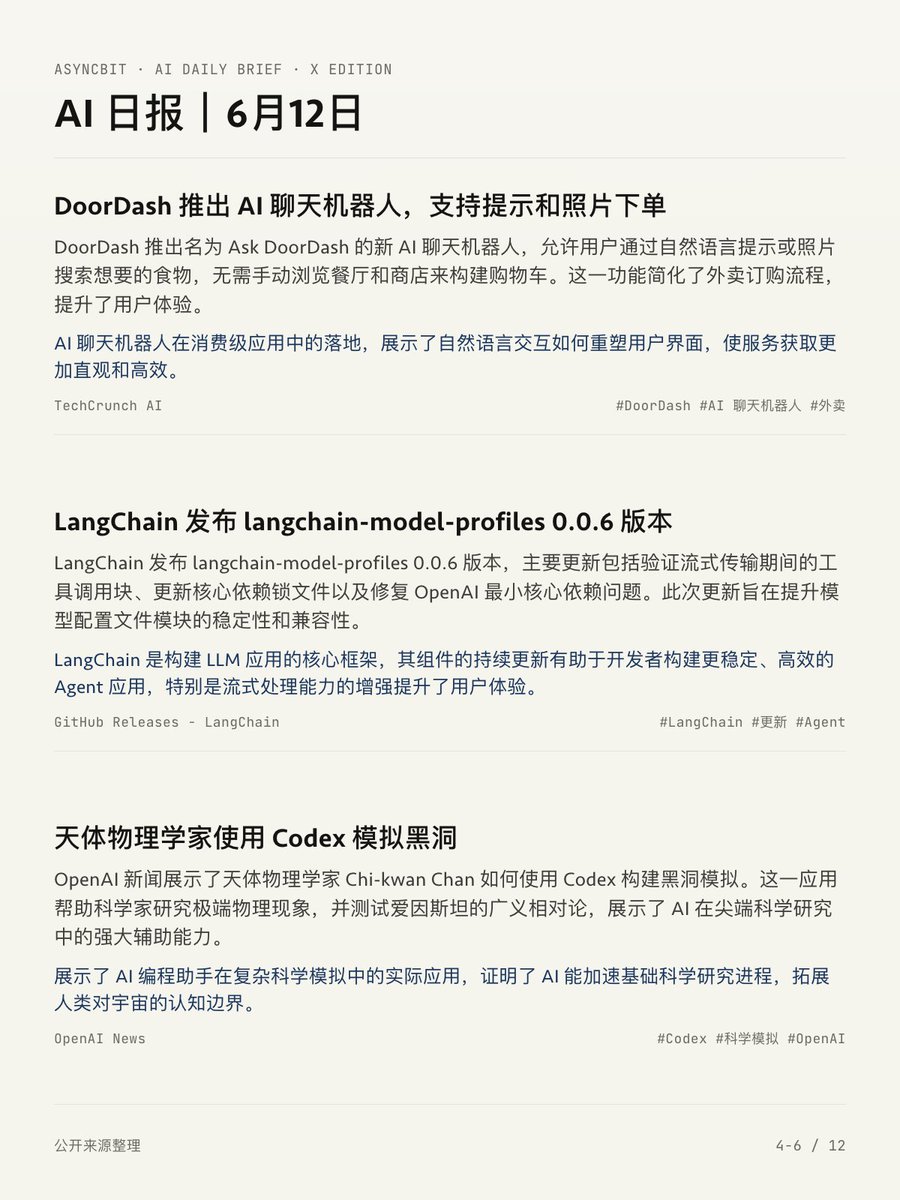 ASYNCBIT · AI DAILY BRIEF · X EDITION

AI 日报｜6月12日

DoorDash 推出 AI 聊天机器人，支持提示和照片下单

DoorDash 推出名为 Ask DoorDash 的新 AI 聊天机器人，允许用户通过自然语言提示或照片搜索想要的食物，无需手动浏览餐厅和商店来构建购物车。这一功能简化了外卖订购流程，提升了用户体验。

AI 聊天机器人在消费级应用中的落地，展示了自然语言交互如何重塑用户界面，使服务获取更加直观和高效。

TechCrunch AI

#DoorDash #AI 聊天机器人 #外卖

LangChain 发布 langchain-model-profiles 0.0.6 版本

LangChain 发布 langchain-model-profiles 0.0.6 版本，主要更新包括验证流式传输期间的工具调用块、更新核心依赖锁文件以及修复 OpenAI 最小核心依赖问题。此次更新旨在提升模型配置文件模块的稳定性和兼容性。

LangChain 是构建 LLM 应用的核心框架，其组件的持续更新有助于开发者构建更稳定、高效的 Agent 应用，特别是流式处理能力的增强提升了用户体验。

GitHub Releases - LangChain

#LangChain #更新 #Agent

天体物理学家使用 Codex 模拟黑洞

OpenAI 新闻展示了天体物理学家 Chi-kwan Chan 如何使用 Codex 构建黑洞模拟。这一应用帮助科学家研究极端物理现象，并测试爱因斯坦的广义相对论，展示了 AI 在尖端科学研究中的强大辅助能力。

展示了 AI 编程助手在复杂科学模拟中的实际应用，证明了 AI 能加速基础科学研究进程，拓展人类对宇宙的认知边界。

OpenAI News

#Codex #科学模拟 #OpenAI

公开来源整理

4-6 / 12